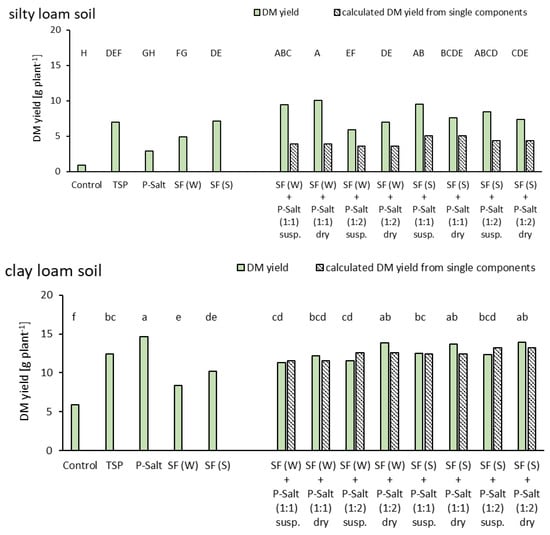 silty loam soil

DM yield

calculated DM yield from single components

DM yield [g plant$^{-1}$]

20
15
10
5
0

H DEF GH FG DE ABC A EF DE AB BCDE ABCD CDE

Control TSP P-Salt SF (W) SF (S)

SF (W) + P-Salt (1:1) susp.
SF (W) + P-Salt (1:1) dry
SF (W) + P-Salt (1:2) susp.
SF (W) + P-Salt (1:2) dry
SF (S) + P-Salt (1:1) susp.
SF (S) + P-Salt (1:1) dry
SF (S) + P-Salt (1:2) susp.
SF (S) + P-Salt (1:2) dry

clay loam soil

DM yield

calculated DM yield from single components

DM yield [g plant$^{-1}$]

20
15
10
5
0

f bc a e de cd bcd cd ab bc ab bcd ab

Control TSP P-Salt SF (W) SF (S)

SF (W) + P-Salt (1:1) susp.
SF (W) + P-Salt (1:1) dry
SF (W) + P-Salt (1:2) susp.
SF (W) + P-Salt (1:2) dry
SF (S) + P-Salt (1:1) susp.
SF (S) + P-Salt (1:1) dry
SF (S) + P-Salt (1:2) susp.
SF (S) + P-Salt (1:2) dry